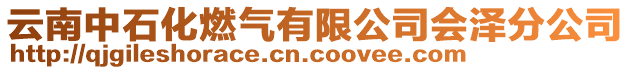 云南中石化燃气有限公司会泽分公司
http://qjgileshorace.cn.coovee.com